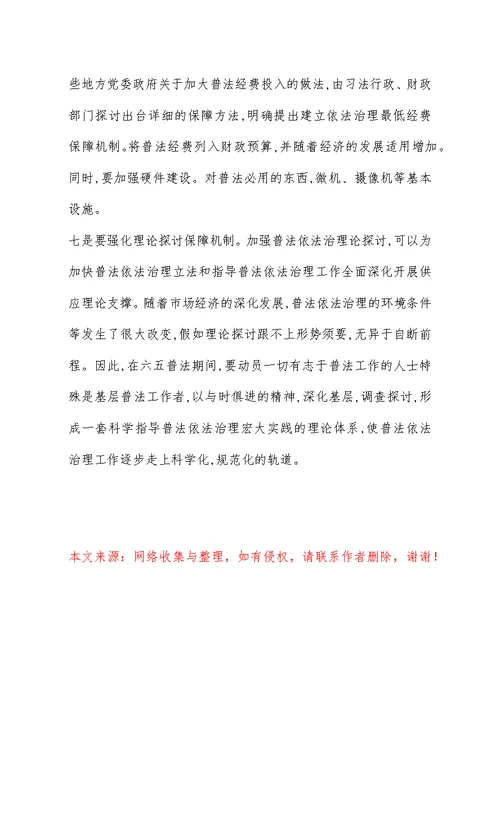 些地方党委政府关于加大普法经费投入的做法，由习法行政、财政部门探讨出台详细的保障方法，明确提出建立依法治理最低经费保障机制。将普法经费列入财政预算，并随着经济的发展适用增加。同时，要加强硬件建设。对普法必用的东西，微机、摄像机等基本设施。

七是要强化理论探讨保障机制。加强普法依法治理论探讨，可以为加快普法依法治理立法和指导普法依法治理工作全面深化开展供应理论支撑。随着市场经济的深化发展，普法依法治理的环境条件等发生了很大改变，假如理论探讨跟不上形势须要，无异于自断前程。因此，在六五普法期间，要动员一切有志于普法工作的人士特殊是基层普法工作者，以与时俱进的精神，深化基层，调查探讨，形成一套科学指导普法依法治理宏大实践的理论体系，使普法依法治理工作逐步走上科学化，规范化的轨道。

本文来源：网络收集与整理，如有侵权，请联系作者删除，谢谢！